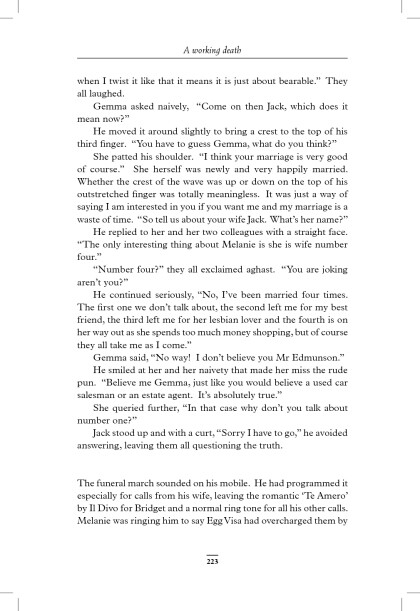 A working death

when I twist it like that it means it is just about bearable." They all laughed.

Gemma asked naively, "Come on then Jack, which does it mean now?"

He moved it around slightly to bring a crest to the top of his third finger. "You have to guess Gemma, what do you think?"

She patted his shoulder. "I think your marriage is very good of course." She herself was newly and very happily married. Whether the crest of the wave was up or down on the top of his outstretched finger was totally meaningless. It was just a way of saying I am interested in you if you want me and my marriage is a waste of time. "So tell us about your wife Jack. What's her name?"

He replied to her and her two colleagues with a straight face. "The only interesting thing about Melanie is she is wife number four."

"Number four?" they all exclaimed aghast. "You are joking aren't you?"

He continued seriously, "No, I've been married four times. The first one we don't talk about, the second left me for my best friend, the third left me for her lesbian lover and the fourth is on her way out as she spends too much money shopping, but of course they all take me as I come."

Gemma said, "No way! I don't believe you Mr Edmunson."

He smiled at her and her naivety that made her miss the rude pun. "Believe me Gemma, just like you would believe a used car salesman or an estate agent. It's absolutely true."

She queried further, "In that case why don't you talk about number one?"

Jack stood up and with a curt, "Sorry I have to go," he avoided answering, leaving them all questioning the truth.

The funeral march sounded on his mobile. He had programmed it especially for calls from his wife, leaving the romantic 'Te Amero' by Il Divo for Bridget and a normal ring tone for all his other calls. Melanie was ringing him to say Egg Visa had overcharged them by

223